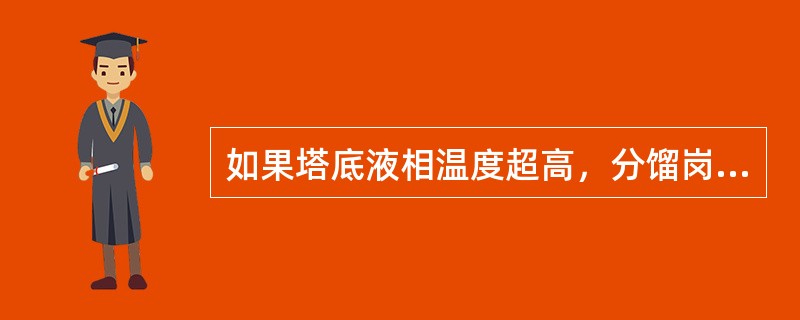 如果塔底液相温度超高，分馏岗...